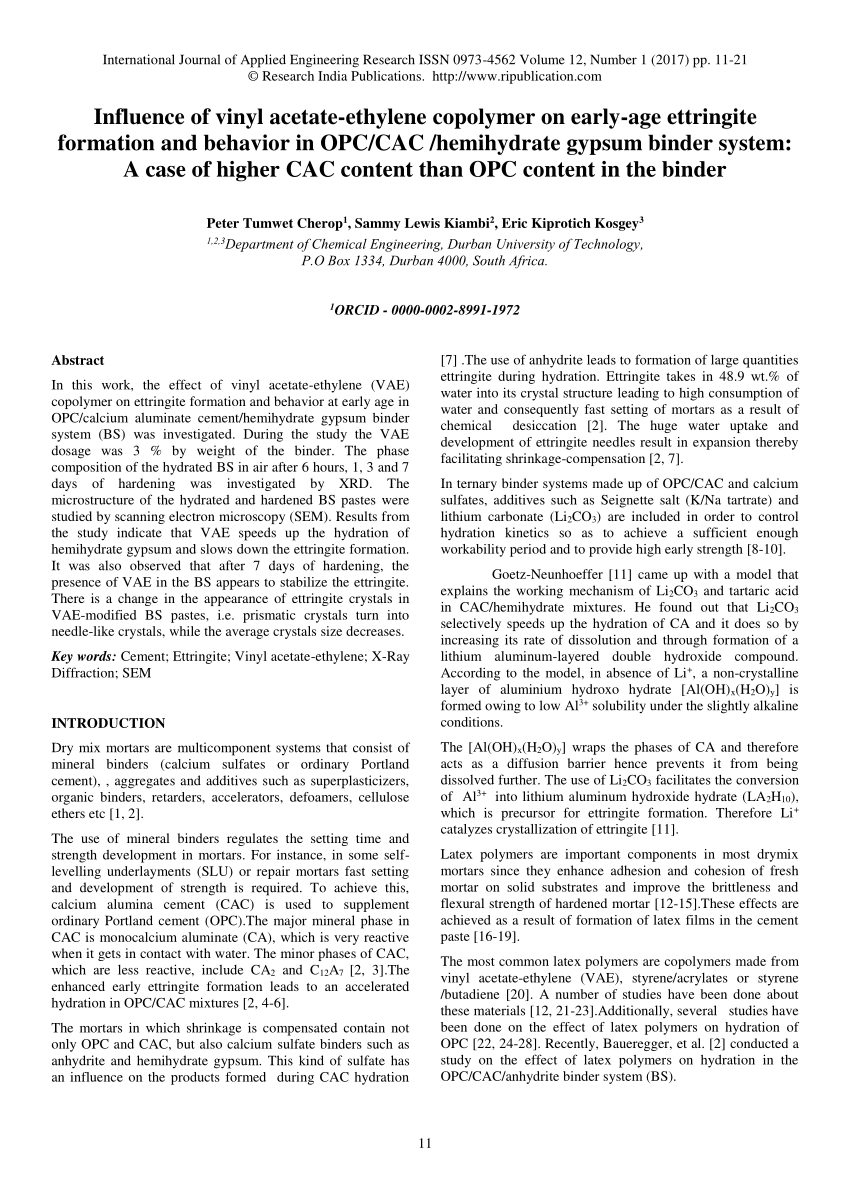 International Journal of Applied Engineering Research ISSN 0973-4562 Volume 12, Number 1 (2017) pp. 11-21
© Research India Publications. http://www.ripublication.com

Influence of vinyl acetate-ethylene copolymer on early-age ettringite formation and behavior in OPC/CAC /hemihydrate gypsum binder system: A case of higher CAC content than OPC content in the binder

Peter Tumwet Cherop$^1$, Sammy Lewis Kiambi$^2$, Eric Kiprotich Kosgey$^3$

$^{1,2,3}$Department of Chemical Engineering, Durban University of Technology, P.O Box 1334, Durban 4000, South Africa.

$^1$ORCID - 0000-0002-8991-1972

Abstract

In this work, the effect of vinyl acetate-ethylene (VAE) copolymer on ettringite formation and behavior at early age in OPC/calcium aluminate cement/hemihydrate gypsum binder system (BS) was investigated. During the study the VAE dosage was 3 % by weight of the binder. The phase composition of the hydrated BS in air after 6 hours, 1, 3 and 7 days of hardening was investigated by XRD. The microstructure of the hydrated and hardened BS pastes were studied by scanning electron microscopy (SEM). Results from the study indicate that VAE speeds up the hydration of hemihydrate gypsum and slows down the ettringite formation. It was also observed that after 7 days of hardening, the presence of VAE in the BS appears to stabilize the ettringite. There is a change in the appearance of ettringite crystals in VAE-modified BS pastes, i.e. prismatic crystals turn into needle-like crystals, while the average crystals size decreases.

Key words: Cement; Ettringite; Vinyl acetate-ethylene; X-Ray Diffraction; SEM

INTRODUCTION

Dry mix mortars are multicomponent systems that consist of mineral binders (calcium sulfates or ordinary Portland cement), , aggregates and additives such as superplasticizers, organic binders, retarders, accelerators, defoamers, cellulose ethers etc [1, 2].

The use of mineral binders regulates the setting time and strength development in mortars. For instance, in some self-levelling underlayments (SLU) or repair mortars fast setting and development of strength is required. To achieve this, calcium alumina cement (CAC) is used to supplement ordinary Portland cement (OPC).The major mineral phase in CAC is monocalcium aluminate (CA), which is very reactive when it gets in contact with water. The minor phases of CAC, which are less reactive, include $CA_2$ and $C_{12}A_7$ [2, 3].The enhanced early ettringite formation leads to an accelerated hydration in OPC/CAC mixtures [2, 4-6].

The mortars in which shrinkage is compensated contain not only OPC and CAC, but also calcium sulfate binders such as anhydrite and hemihydrate gypsum. This kind of sulfate has an influence on the products formed during CAC hydration [7] .The use of anhydrite leads to formation of large quantities ettringite during hydration. Ettringite takes in 48.9 wt.% of water into its crystal structure leading to high consumption of water and consequently fast setting of mortars as a result of chemical desiccation [2]. The huge water uptake and development of ettringite needles result in expansion thereby facilitating shrinkage-compensation [2, 7].

In ternary binder systems made up of OPC/CAC and calcium sulfates, additives such as Seignette salt (K/Na tartrate) and lithium carbonate ($Li_2CO_3$) are included in order to control hydration kinetics so as to achieve a sufficient enough workability period and to provide high early strength [8-10].

Goetz-Neunhoeffer [11] came up with a model that explains the working mechanism of $Li_2CO_3$ and tartaric acid in CAC/hemihydrate mixtures. He found out that $Li_2CO_3$ selectively speeds up the hydration of CA and it does so by increasing its rate of dissolution and through formation of a lithium aluminum-layered double hydroxide compound. According to the model, in absence of $Li^+$, a non-crystalline layer of aluminium hydroxo hydrate $[Al(OH)_x(H_2O)_y]$ is formed owing to low $Al^{3+}$ solubility under the slightly alkaline conditions.

The $[Al(OH)_x(H_2O)_y]$ wraps the phases of CA and therefore acts as a diffusion barrier hence prevents it from being dissolved further. The use of $Li_2CO_3$ facilitates the conversion of $Al^{3+}$ into lithium aluminum hydroxide hydrate ($LA_2H_{10}$), which is precursor for ettringite formation. Therefore $Li^+$ catalyzes crystallization of ettringite [11].

Latex polymers are important components in most drymix mortars since they enhance adhesion and cohesion of fresh mortar on solid substrates and improve the brittleness and flexural strength of hardened mortar [12-15].These effects are achieved as a result of formation of latex films in the cement paste [16-19].

The most common latex polymers are copolymers made from vinyl acetate-ethylene (VAE), styrene/acrylates or styrene /butadiene [20]. A number of studies have been done about these materials [12, 21-23].Additionally, several studies have been done on the effect of latex polymers on hydration of OPC [22, 24-28]. Recently, Baueregger, et al. [2] conducted a study on the effect of latex polymers on hydration in the OPC/CAC/anhydrite binder system (BS).

11